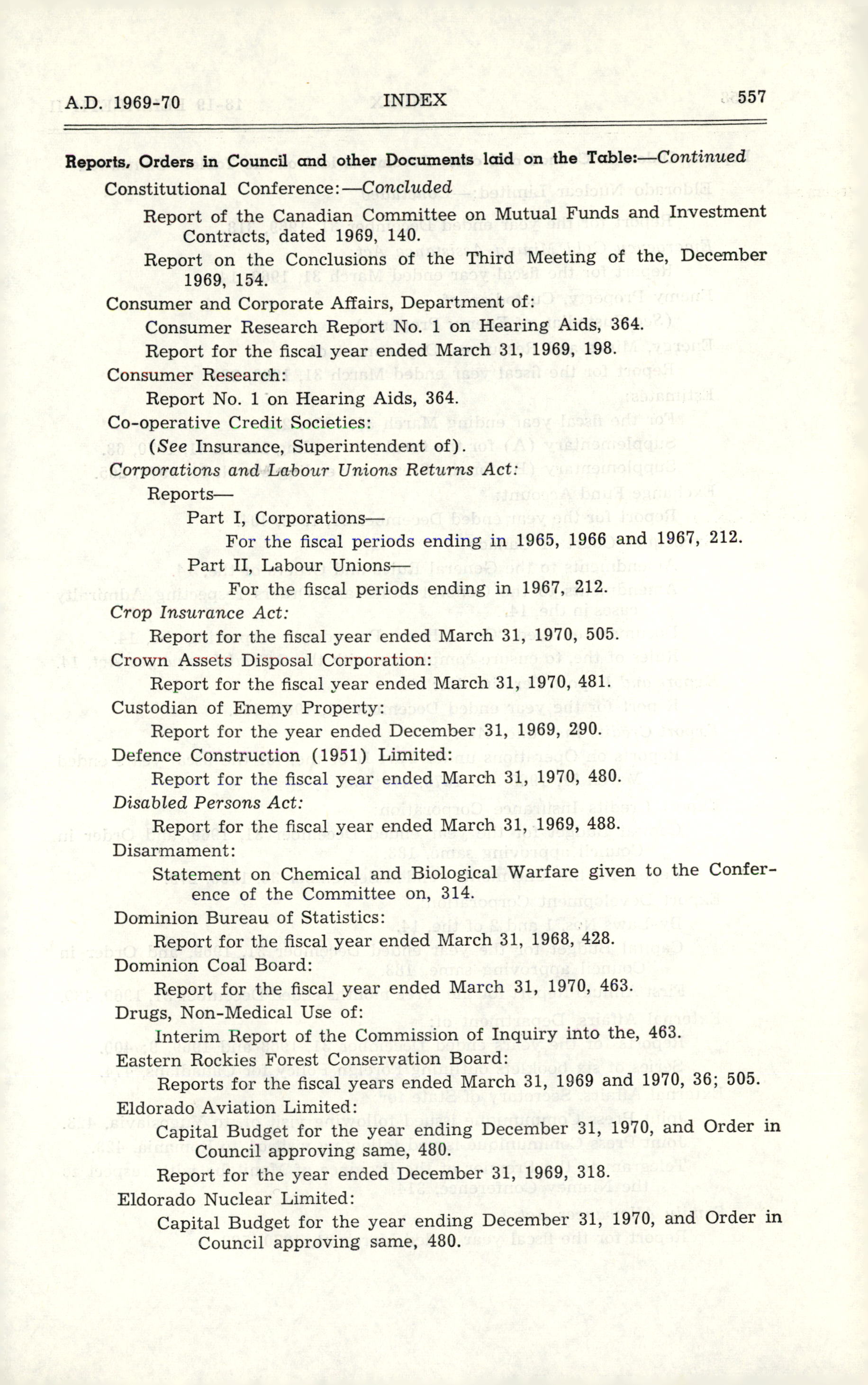 A.D. 1969-70 INDEX 557

Reports, Orders in Council and other Documents laid on the Table:—Continued

Constitutional Conference:—Concluded

Report of the Canadian Committee on Mutual Funds and Investment Contracts, dated 1969, 140.

Report on the Conclusions of the Third Meeting of the, December 1969, 154.

Consumer and Corporate Affairs, Department of:

Consumer Research Report No. 1 on Hearing Aids, 364.

Report for the fiscal year ended March 31, 1969, 198.

Consumer Research:

Report No. 1 on Hearing Aids, 364.

Co-operative Credit Societies:

(See Insurance, Superintendent of).

Corporations and Labour Unions Returns Act:

Reports—

Part I, Corporations—

For the fiscal periods ending in 1965, 1966 and 1967, 212.

Part II, Labour Unions—

For the fiscal periods ending in 1967, 212.

Crop Insurance Act:

Report for the fiscal year ended March 31, 1970, 505.

Crown Assets Disposal Corporation:

Report for the fiscal year ended March 31, 1970, 481.

Custodian of Enemy Property:

Report for the year ended December 31, 1969, 290.

Defence Construction (1951) Limited:

Report for the fiscal year ended March 31, 1970, 480.

Disabled Persons Act:

Report for the fiscal year ended March 31, 1969, 488.

Disarmament:

Statement on Chemical and Biological Warfare given to the Conference of the Committee on, 314.

Dominion Bureau of Statistics:

Report for the fiscal year ended March 31, 1968, 428.

Dominion Coal Board:

Report for the fiscal year ended March 31, 1970, 463.

Drugs, Non-Medical Use of:

Interim Report of the Commission of Inquiry into the, 463.

Eastern Rockies Forest Conservation Board:

Reports for the fiscal years ended March 31, 1969 and 1970, 36; 505.

Eldorado Aviation Limited:

Capital Budget for the year ending December 31, 1970, and Order in Council approving same, 480.

Report for the year ended December 31, 1969, 318.

Eldorado Nuclear Limited:

Capital Budget for the year ending December 31, 1970, and Order in Council approving same, 480.